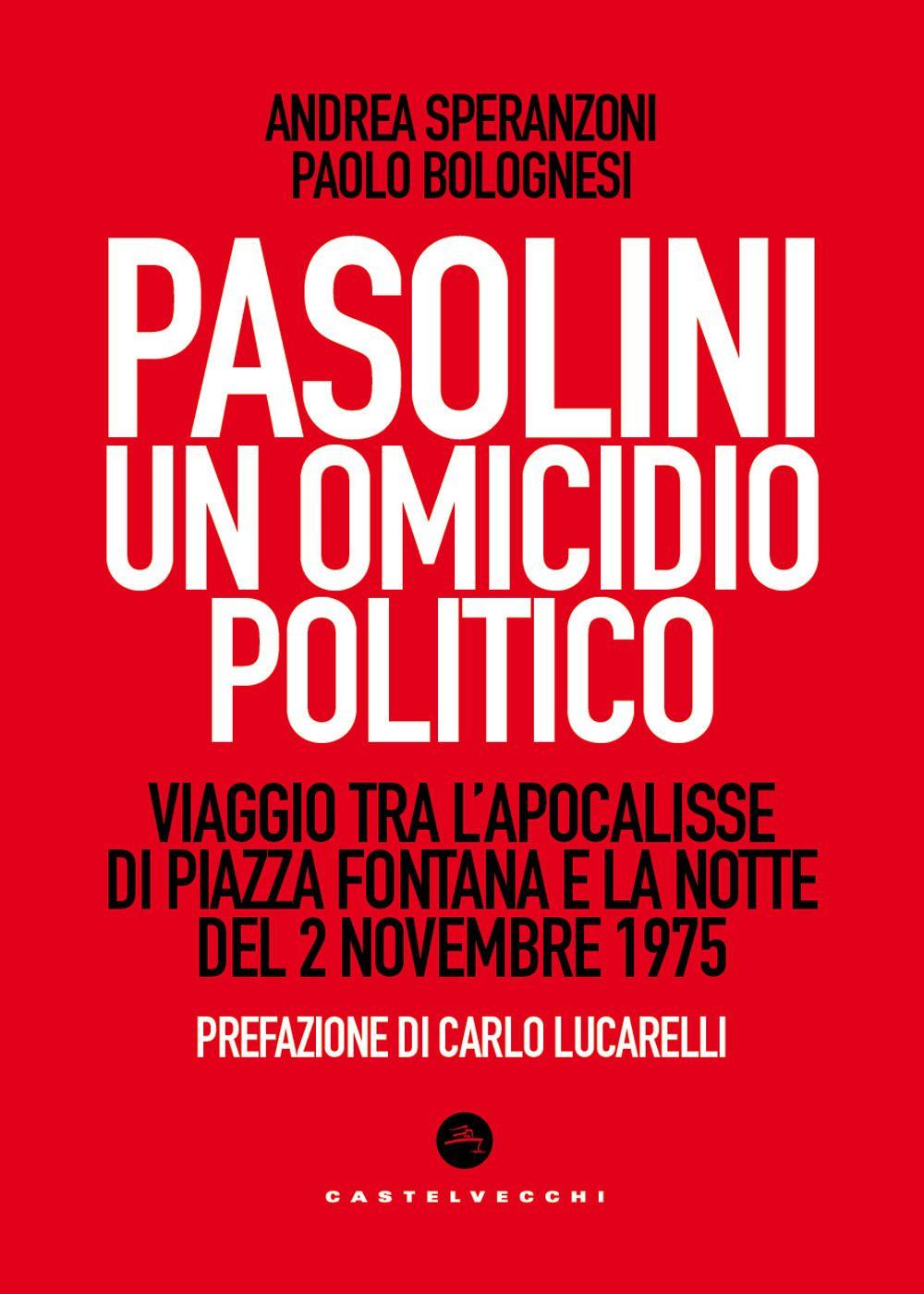 ANDREA SPERANZONI
PAOLO BOLOGNESI

PASOLINI
UN OMICIDIO
POLITICO

VIAGGIO TRA L'APOCALISSE
DI PIAZZA FONTANA E LA NOTTE
DEL 2 NOVEMBRE 1975

PREFAZIONE DI CARLO LUCARELLI

CASTELVECCHI